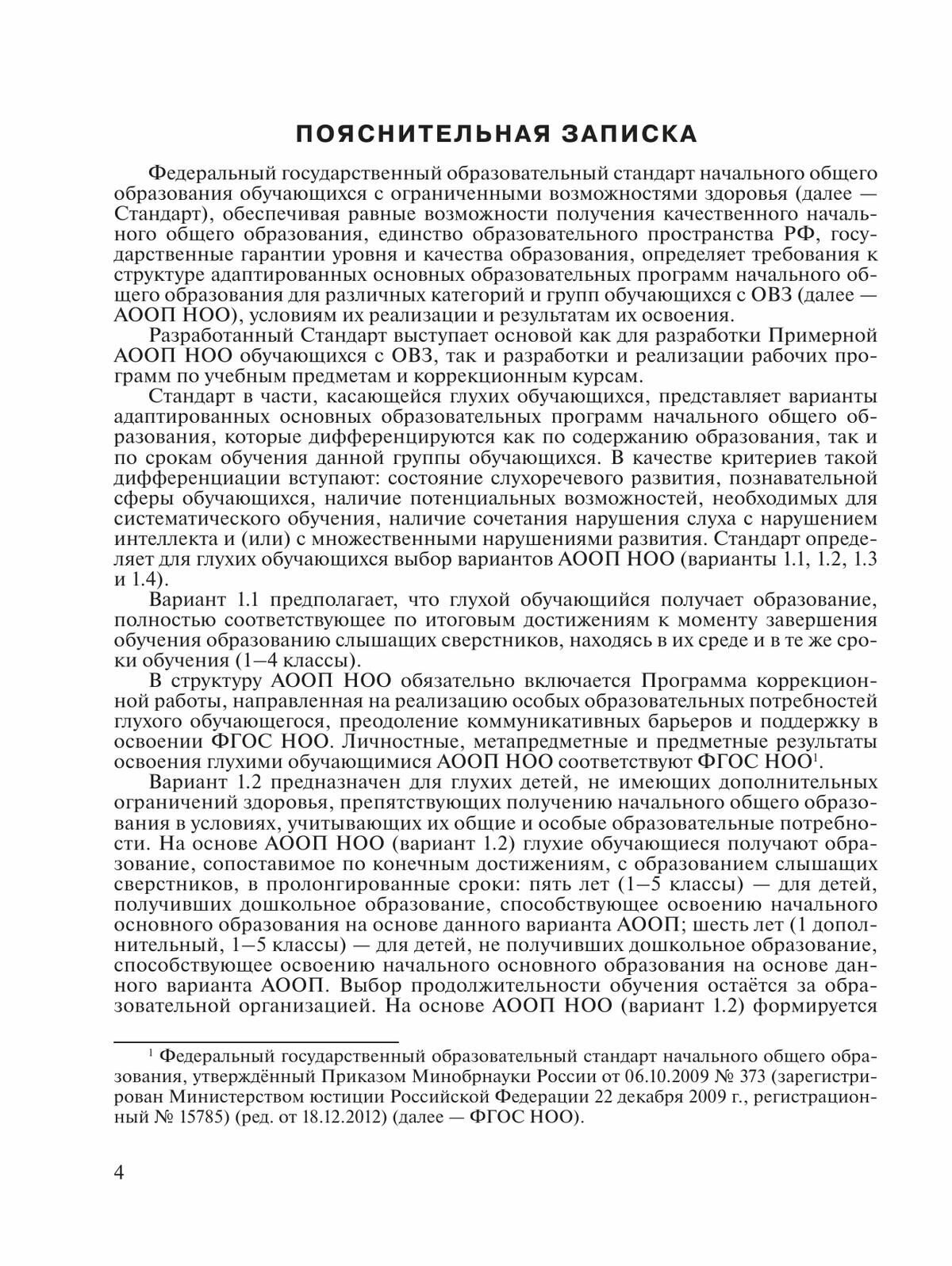 ПОЯСНИТЕЛЬНАЯ ЗАПИСКА

Федеральный государственный образовательный стандарт начального общего образования обучающихся с ограниченными возможностями здоровья (далее — Стандарт), обеспечивая равные возможности получения качественного начального общего образования, единство образовательного пространства РФ, государственные гарантии уровня и качества образования, определяет требования к структуре адаптированных основных образовательных программ начального общего образования для различных категорий и групп обучающихся с ОВЗ (далее — АООП НОО), условиям их реализации и результатам их освоения.

Разработанный Стандарт выступает основой как для разработки Примерной АООП НОО обучающихся с ОВЗ, так и разработки и реализации рабочих программ по учебным предметам и коррекционным курсам.

Стандарт в части, касающейся глухих обучающихся, представляет варианты адаптированных основных образовательных программ начального общего образования, которые дифференцируются как по содержанию образования, так и по срокам обучения данной группы обучающихся. В качестве критериев такой дифференциации вступают: состояние слухоречевого развития, познавательной сферы обучающихся, наличие потенциальных возможностей, необходимых для систематического обучения, наличие сочетания нарушения слуха с нарушением интеллекта и (или) с множественными нарушениями развития. Стандарт определяет для глухих обучающихся выбор вариантов АООП НОО (варианты 1.1, 1.2, 1.3 и 1.4).

Вариант 1.1 предполагает, что глухой обучающийся получает образование, полностью соответствующее по итоговым достижениям к моменту завершения обучения образованию слышащих сверстников, находясь в их среде и в те же сроки обучения (1—4 классы).

В структуру АООП НОО обязательно включается Программа коррекционной работы, направленная на реализацию особых образовательных потребностей глухого обучающегося, преодоление коммуникативных барьеров и поддержку в освоении ФГОС НОО. Личностные, метапредметные и предметные результаты освоения глухими обучающимися АООП НОО соответствуют ФГОС НОО$^1$.

Вариант 1.2 предназначен для глухих детей, не имеющих дополнительных ограничений здоровья, препятствующих получению начального общего образования в условиях, учитывающих их общие и особые образовательные потребности. На основе АООП НОО (вариант 1.2) глухие обучающиеся получают образование, сопоставимое по конечным достижениям, с образованием слышащих сверстников, в пролонгированные сроки: пять лет (1—5 классы) — для детей, получивших дошкольное образование, способствующее освоению начального основного образования на основе данного варианта АООП; шесть лет (1 дополнительный, 1—5 классы) — для детей, не получивших дошкольное образование, способствующее освоению начального основного образования на основе данного варианта АООП. Выбор продолжительности обучения остаётся за образовательной организацией. На основе АООП НОО (вариант 1.2) формируется

$^1$ Федеральный государственный образовательный стандарт начального общего образования, утверждённый Приказом Минобрнауки России от 06.10.2009 № 373 (зарегистрирован Министерством юстиции Российской Федерации 22 декабря 2009 г., регистрационный № 15785) (ред. от 18.12.2012) (далее — ФГОС НОО).

4